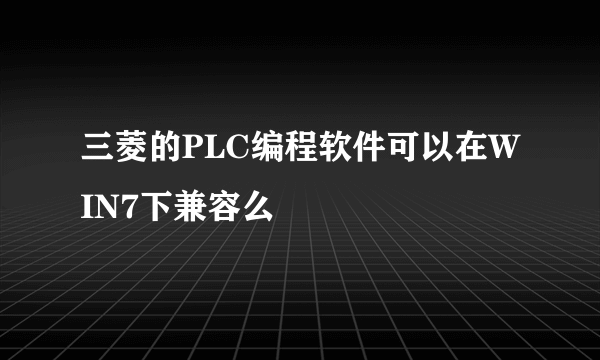 三菱的PLC编程软件可以在WIN7下兼容么